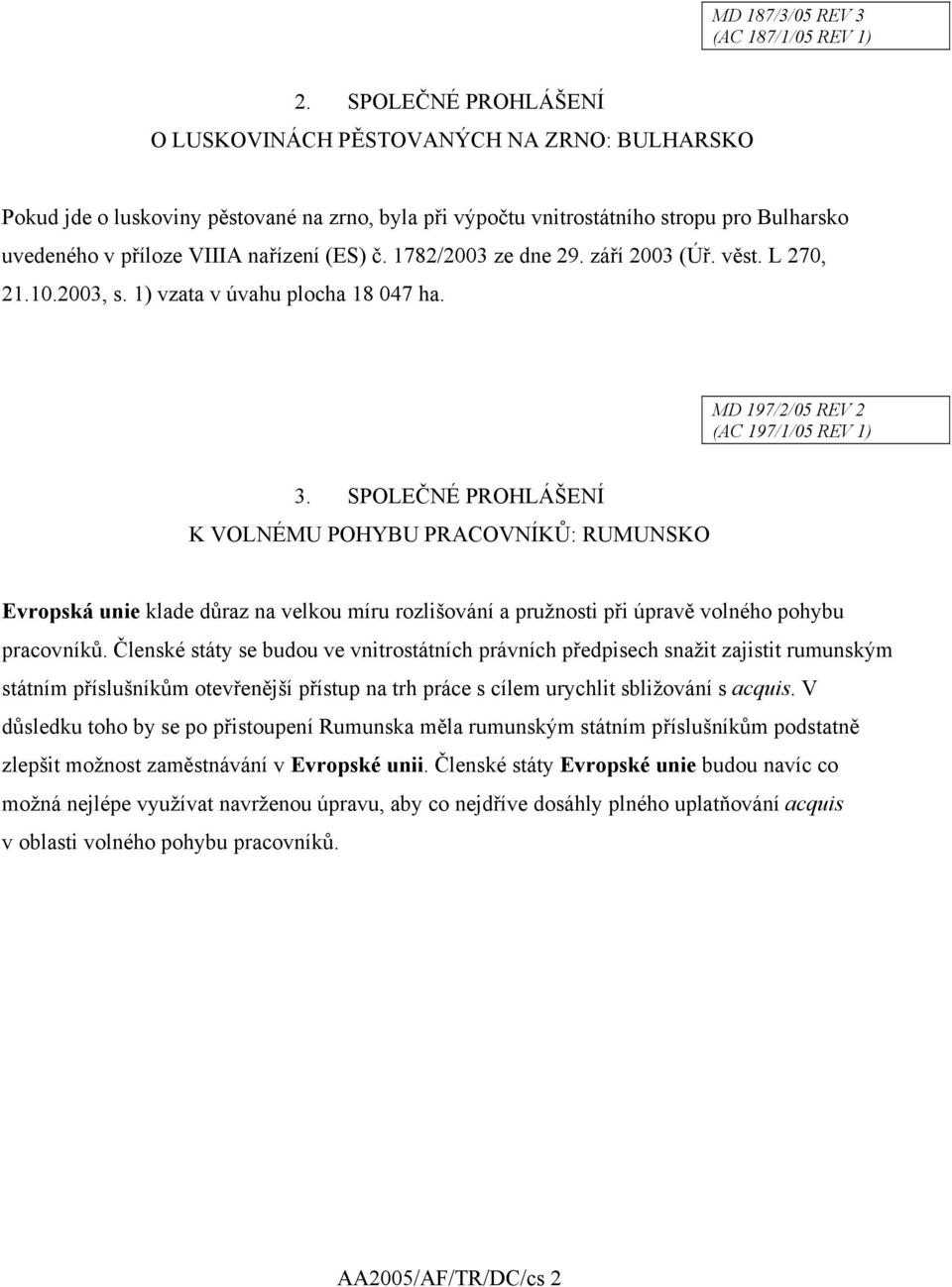 MD 187/3/05 REV 3
(AC 187/1/05 REV 1)

2. SPOLEČNÉ PROHLÁŠENÍ
O LUSKOVINÁCH PĚSTOVANÝCH NA ZRNO: BULHARSKO

Pokud jde o luskoviny pěstované na zrno, byla při výpočtu vnitrostátního stropu pro Bulharsko uvedeného v příloze VIIIA nařízení (ES) č. 1782/2003 ze dne 29. září 2003 (Úř. věst. L 270, 21.10.2003, s. 1) vzata v úvahu plocha 18 047 ha.

MD 197/2/05 REV 2
(AC 197/1/05 REV 1)

3. SPOLEČNÉ PROHLÁŠENÍ
K VOLNÉMU POHYBU PRACOVNÍKŮ: RUMUNSKO

Evropská unie klade důraz na velkou míru rozlišování a pružnosti při úpravě volného pohybu pracovníků. Členské státy se budou ve vnitrostátních právních předpisech snažit zajistit rumunským státním příslušníkům otevřenější přístup na trh práce s cílem urychlit sbližování s acquis. V důsledku toho by se po přistoupení Rumunska měla rumunským státním příslušníkům podstatně zlepšit možnost zaměstnávání v Evropské unii. Členské státy Evropské unie budou navíc co možná nejlépe využívat navrženou úpravu, aby co nejdříve dosáhly plného uplatňování acquis v oblasti volného pohybu pracovníků.

AA2005/AF/TR/DC/cs 2